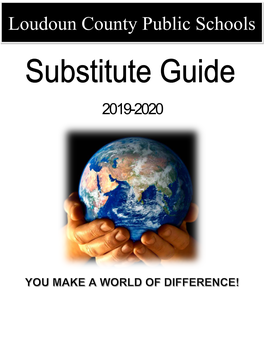 Loudoun County Public Schools

Substitute Guide

2019-2020

YOU MAKE A WORLD OF DIFFERENCE!